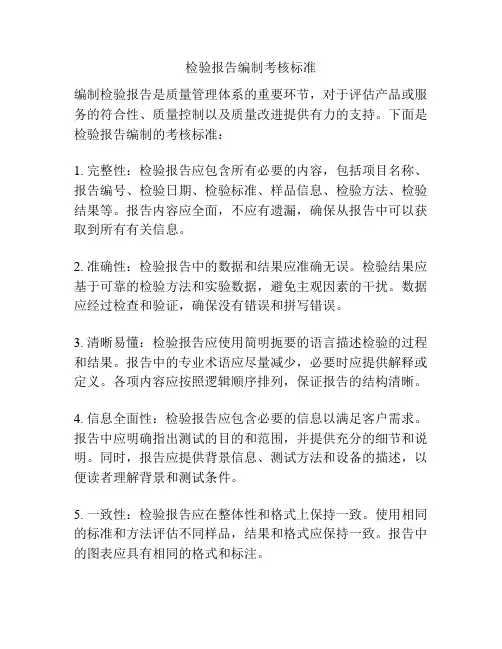 检验报告编制考核标准

编制检验报告是质量管理体系的重要环节，对于评估产品或服务的符合性、质量控制以及质量改进提供有力的支持。下面是检验报告编制的考核标准：

1. 完整性：检验报告应包含所有必要的内容，包括项目名称、报告编号、检验日期、检验标准、样品信息、检验方法、检验结果等。报告内容应全面，不应有遗漏，确保从报告中可以获取到所有有关信息。

2. 准确性：检验报告中的数据和结果应准确无误。检验结果应基于可靠的检验方法和实验数据，避免主观因素的干扰。数据应经过检查和验证，确保没有错误和拼写错误。

3. 清晰易懂：检验报告应使用简明扼要的语言描述检验的过程和结果。报告中的专业术语应尽量减少，必要时应提供解释或定义。各项内容应按照逻辑顺序排列，保证报告的结构清晰。

4. 信息全面性：检验报告应包含必要的信息以满足客户需求。报告中应明确指出测试的目的和范围，并提供充分的细节和说明。同时，报告应提供背景信息、测试方法和设备的描述，以便读者理解背景和测试条件。

5. 一致性：检验报告应在整体性和格式上保持一致。使用相同的标准和方法评估不同样品，结果和格式应保持一致。报告中的图表应具有相同的格式和标注。